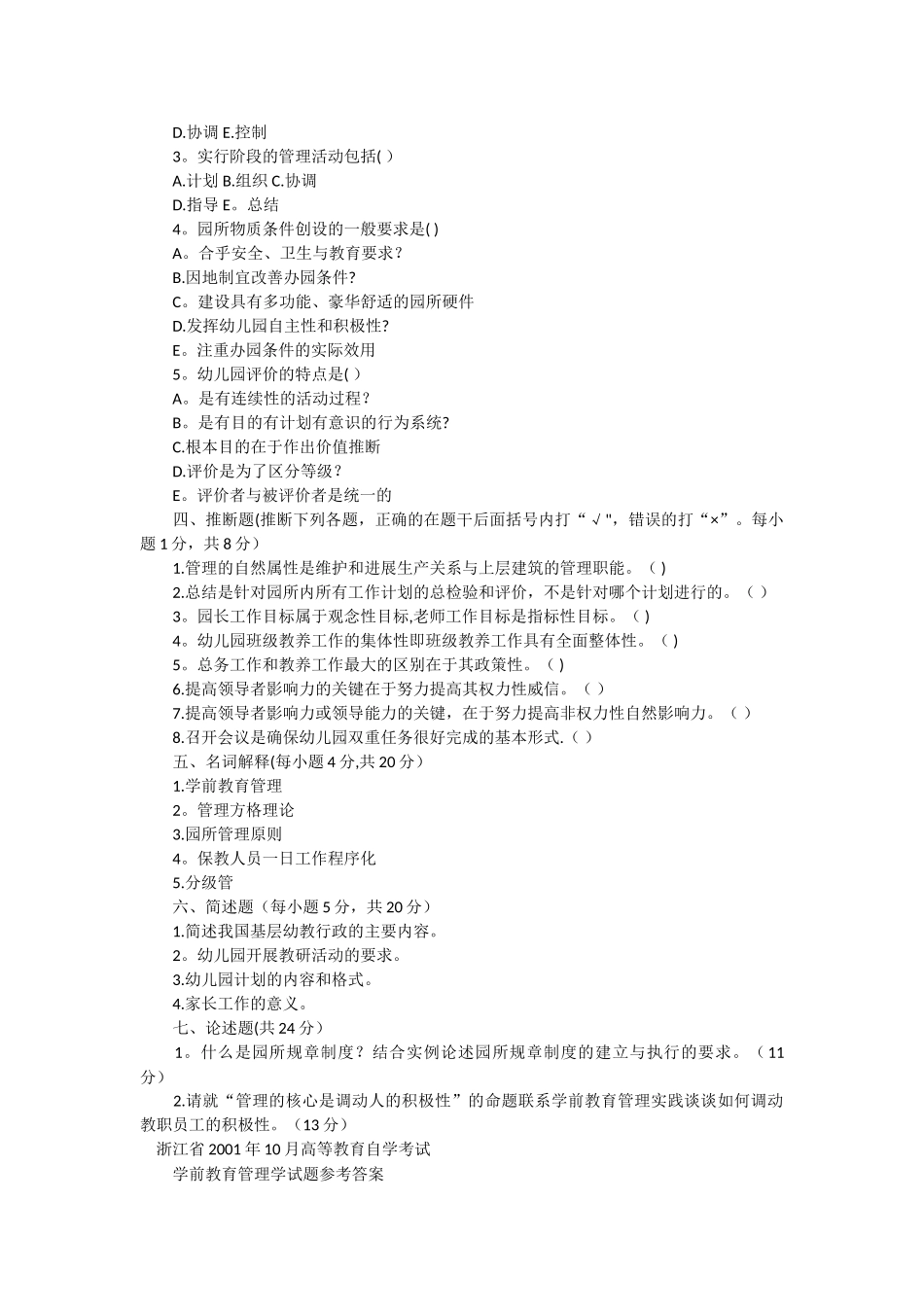 D.协调 E.控制
3。实行阶段的管理活动包括( )
A.计划 B.组织 C.协调
D.指导 E。总结
4。园所物质条件创设的一般要求是( )
A。合乎安全、卫生与教育要求？
B.因地制宜改善办园条件?
C。建设具有多功能、豪华舒适的园所硬件
D.发挥幼儿园自主性和积极性?
E。注重办园条件的实际效用
5。幼儿园评价的特点是( )
A。是有连续性的活动过程？
B。是有目的有计划有意识的行为系统?
C.根本目的在于作出价值推断
D.评价是为了区分等级？
E。评价者与被评价者是统一的
四、推断题(推断下列各题，正确的在题干后面括号内打“√",错误的打“×”。每小题 1 分，共 8 分）
1.管理的自然属性是维护和进展生产关系与上层建筑的管理职能。( )
2.总结是针对园所内所有工作计划的总检验和评价，不是针对哪个计划进行的。（ ）
3。园长工作目标属于观念性目标,老师工作目标是指标性目标。( )
4。幼儿园班级教养工作的集体性即班级教养工作具有全面整体性。( )
5。总务工作和教养工作最大的区别在于其政策性。( )
6.提高领导者影响力的关键在于努力提高其权力性威信。（ ）
7.提高领导者影响力或领导能力的关键，在于努力提高非权力性自然影响力。（ ）
8.召开会议是确保幼儿园双重任务很好完成的基本形式.( )
五、名词解释(每小题 4 分,共 20 分）
1.学前教育管理
2。管理方格理论
3.园所管理原则
4。保教人员一日工作程序化
5.分级管
六、简述题（每小题 5 分，共 20 分）
1.简述我国基层幼教行政的主要内容。
2。幼儿园开展教研活动的要求。
3.幼儿园计划的内容和格式。
4.家长工作的意义。
七、论述题(共 24 分）
1。什么是园所规章制度？结合实例论述园所规章制度的建立与执行的要求。（11 分）
2.请就“管理的核心是调动人的积极性”的命题联系学前教育管理实践谈谈如何调动教职员工的积极性。（13 分）
浙江省 2001 年 10 月高等教育自学考试
学前教育管理学试题参考答案